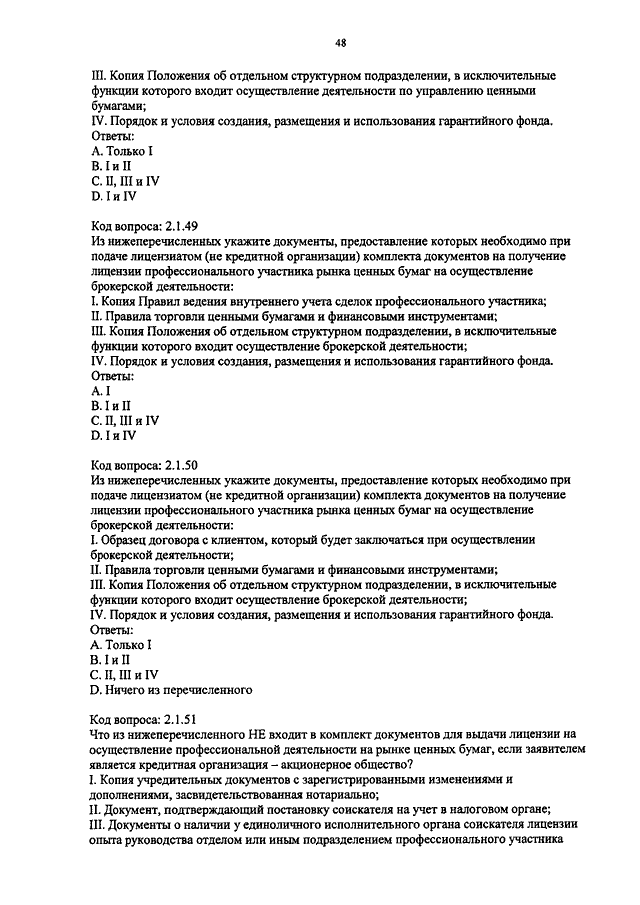 48

III. Копия Положения об отдельном структурном подразделении, в исключительные функции которого входит осуществление деятельности по управлению ценными бумагами;
IV. Порядок и условия создания, размещения и использования гарантийного фонда.
Ответы:
A. Только I
B. I и II
C. II, III и IV
D. I и IV

Код вопроса: 2.1.49
Из нижеперечисленных укажите документы, предоставление которых необходимо при подаче лицензиатом (не кредитной организации) комплекта документов на получение лицензии профессионального участника рынка ценных бумаг на осуществление брокерской деятельности:
I. Копия Правил ведения внутреннего учета сделок профессионального участника;
II. Правила торговли ценными бумагами и финансовыми инструментами;
III. Копия Положения об отдельном структурном подразделении, в исключительные функции которого входит осуществление брокерской деятельности;
IV. Порядок и условия создания, размещения и использования гарантийного фонда.
Ответы:
A. I
B. I и II
C. II, III и IV
D. I и IV

Код вопроса: 2.1.50
Из нижеперечисленных укажите документы, предоставление которых необходимо при подаче лицензиатом (не кредитной организации) комплекта документов на получение лицензии профессионального участника рынка ценных бумаг на осуществление брокерской деятельности:
I. Образец договора с клиентом, который будет заключаться при осуществлении брокерской деятельности;
II. Правила торговли ценными бумагами и финансовыми инструментами;
III. Копия Положения об отдельном структурном подразделении, в исключительные функции которого входит осуществление брокерской деятельности;
IV. Порядок и условия создания, размещения и использования гарантийного фонда.
Ответы:
A. Только I
B. I и II
C. II, III и IV
D. Ничего из перечисленного

Код вопроса: 2.1.51
Что из нижеперечисленного НЕ входит в комплект документов для выдачи лицензии на осуществление профессиональной деятельности на рынке ценных бумаг, если заявителем является кредитная организация – акционерное общество?
I. Копия учредительных документов с зарегистрированными изменениями и дополнениями, засвидетельствованная нотариально;
II. Документ, подтверждающий постановку соискателя на учет в налоговом органе;
III. Документы о наличии у единоличного исполнительного органа соискателя лицензии опыта руководства отделом или иным подразделением профессионального участника